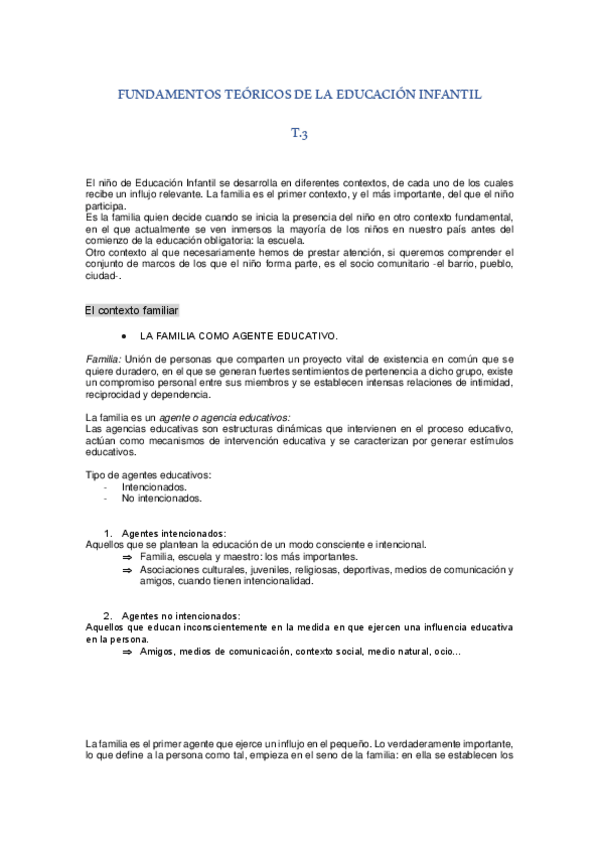 FUNDAMENTOS TEÓRICOS DE LA EDUCACIÓN INFANTIL

T.3

El niño de Educación Infantil se desarrolla en diferentes contextos, de cada uno de los cuales recibe un influjo relevante. La familia es el primer contexto, y el más importante, del que el niño participa.
Es la familia quien decide cuando se inicia la presencia del niño en otro contexto fundamental, en el que actualmente se ven inmersos la mayoría de los niños en nuestro país antes del comienzo de la educación obligatoria: la escuela.
Otro contexto al que necesariamente hemos de prestar atención, si queremos comprender el conjunto de marcos de los que el niño forma parte, es el socio comunitario -el barrio, pueblo, ciudad-.

El contexto familiar

• LA FAMILIA COMO AGENTE EDUCATIVO.

Familia: Unión de personas que comparten un proyecto vital de existencia en común que se quiere duradero, en el que se generan fuertes sentimientos de pertenencia a dicho grupo, existe un compromiso personal entre sus miembros y se establecen intensas relaciones de intimidad, reciprocidad y dependencia.

La familia es un agente o agencia educativos:
Las agencias educativas son estructuras dinámicas que intervienen en el proceso educativo, actúan como mecanismos de intervención educativa y se caracterizan por generar estímulos educativos.

Tipo de agentes educativos:
- Intencionados.
- No intencionados.

1. Agentes intencionados:
Aquellos que se plantean la educación de un modo consciente e intencional.
⇒ Familia, escuela y maestro: los más importantes.
⇒ Asociaciones culturales, juveniles, religiosas, deportivas, medios de comunicación y amigos, cuando tienen intencionalidad.

2. Agentes no intencionados:
Aquellos que educan inconscientemente en la medida en que ejercen una influencia educativa en la persona.
⇒ Amigos, medios de comunicación, contexto social, medio natural, ocio...

La familia es el primer agente que ejerce un influjo en el pequeño. Lo verdaderamente importante, lo que define a la persona como tal, empieza en el seno de la familia: en ella se establecen los